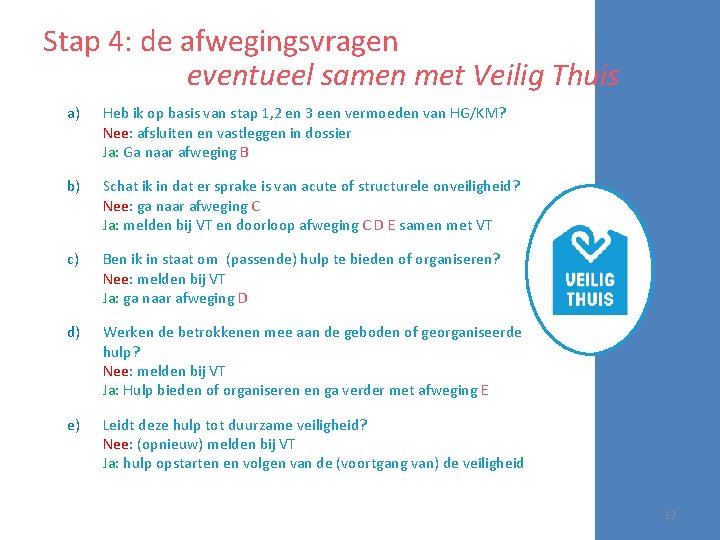 Stap 4: de afwegingsvragen
eventueel samen met Veilig Thuis

a) Heb ik op basis van stap 1,2 en 3 een vermoeden van HG/KM?
Nee: afsluiten en vastleggen in dossier
Ja: Ga naar afweging B

b) Schat ik in dat er sprake is van acute of structurele onveiligheid?
Nee: ga naar afweging C
Ja: melden bij VT en doorloop afweging C D E samen met VT

c) Ben ik in staat om (passende) hulp te bieden of organiseren?
Nee: melden bij VT
Ja: ga naar afweging D

d) Werken de betrokkenen mee aan de geboden of georganiseerde hulp?
Nee: melden bij VT
Ja: Hulp bieden of organiseren en ga verder met afweging E

e) Leidt deze hulp tot duurzame veiligheid?
Nee: (opnieuw) melden bij VT
Ja: hulp opstarten en volgen van de (voortgang van) de veiligheid

VEILIG THUIS

12